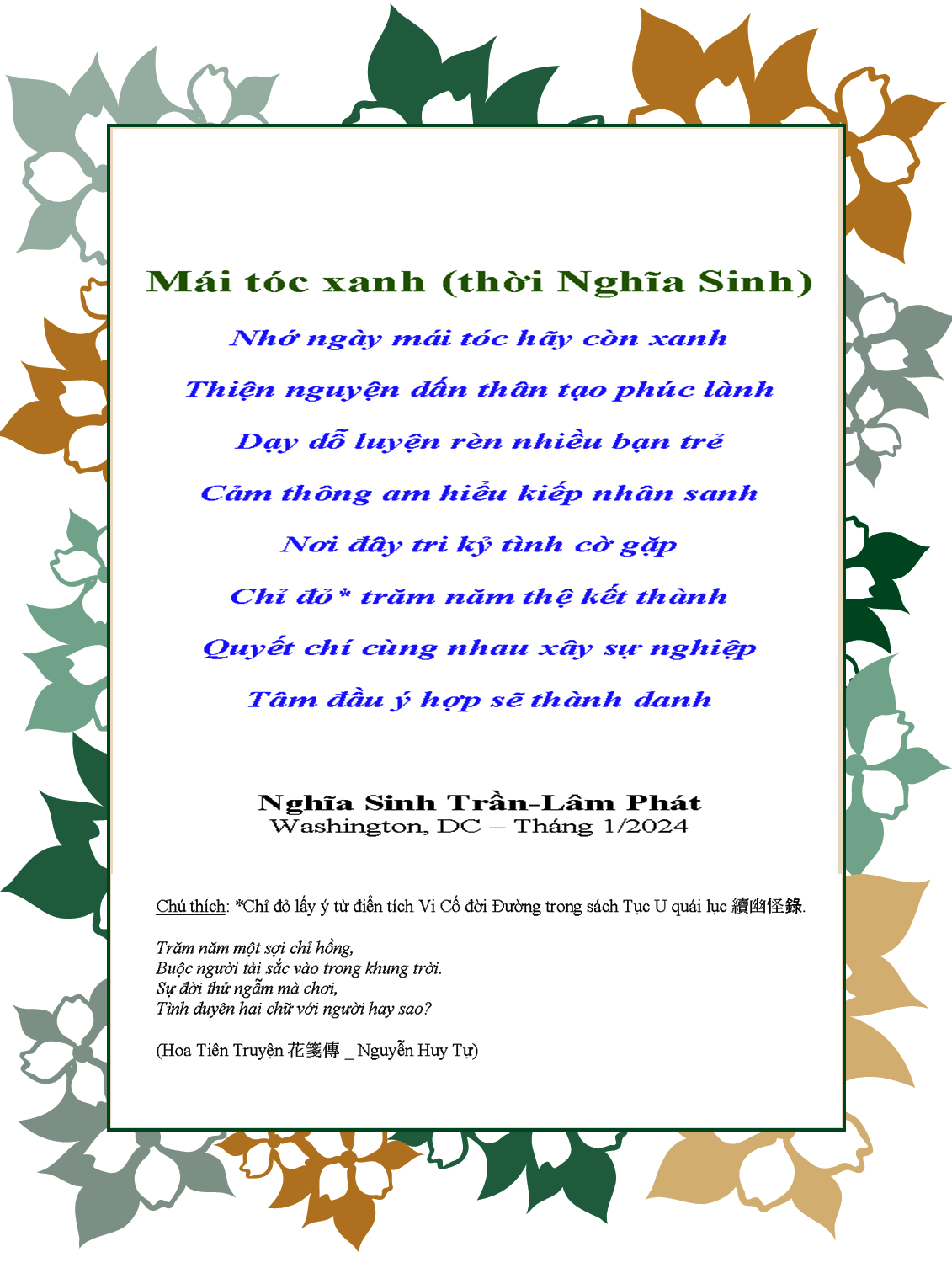 Mái tóc xanh (thời Nghĩa Sinh)

Nhớ ngày mái tóc hãy còn xanh
Thiện nguyện dấn thân tạo phúc lành
Dạy dỗ luyện rèn nhiều bạn trẻ
Cảm thông am hiểu kiếp nhân sanh
Nơi đây tri kỷ tình cờ gặp
Chỉ đỏ* trăm năm thệ kết thành
Quyết chí cùng nhau xây sự nghiệp
Tâm đầu ý hợp sẽ thành danh

Nghĩa Sinh Trần-Lâm Phát
Washington, DC – Tháng 1/2024

Chú thích: *Chỉ đỏ lấy ý từ điển tích Vi Cố đời Đường trong sách Tục U quái lục 續幽怪錄.

Trăm năm một sợi chỉ hồng,
Buộc người tài sắc vào trong khung trời.
Sự đời thử ngẫm mà chơi,
Tình duyên hai chữ với người hay sao?

(Hoa Tiên Truyện 花箋傳 _ Nguyễn Huy Tự)